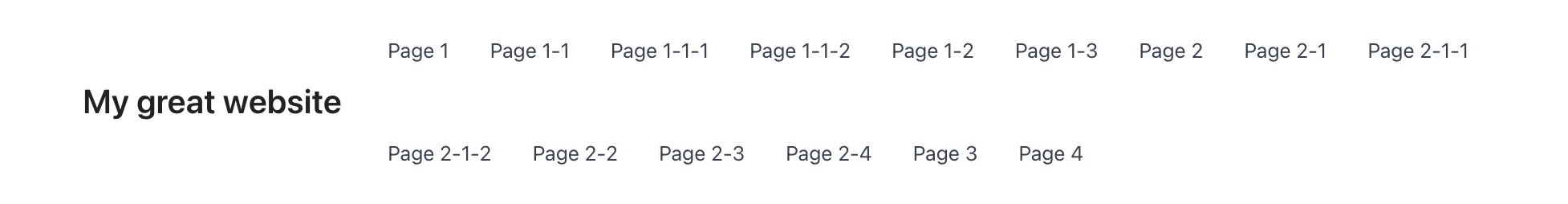 My great website

Page 1 Page 1-1 Page 1-1-1 Page 1-1-2 Page 1-2 Page 1-3 Page 2 Page 2-1 Page 2-1-1 Page 2-1-2 Page 2-2 Page 2-3 Page 2-4 Page 3 Page 4